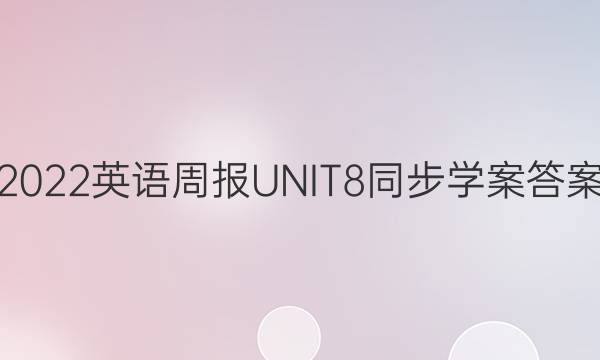 2022英语周报UNIT8同步学案答案